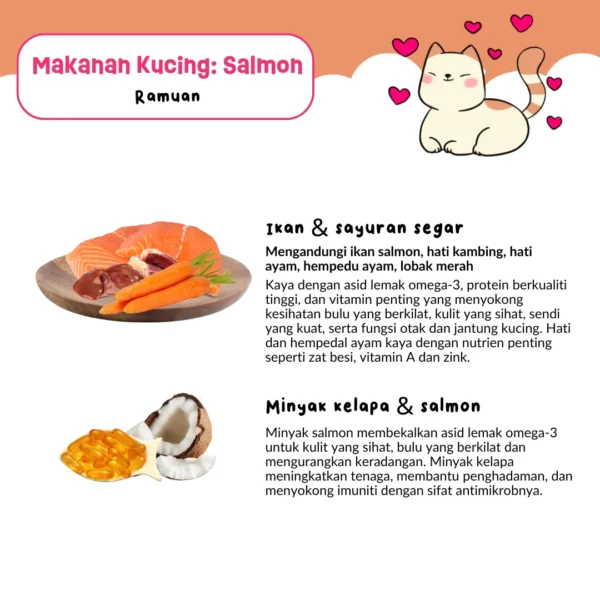 Makanan Kucing: Salmon
Ramuan

Ikan & sayuran segar

Mengandungi ikan salmon, hati kambing, hati ayam, hempedu ayam, lobak merah

Kaya dengan asid lemak omega-3, protein berkualiti tinggi, dan vitamin penting yang menyokong kesihatan bulu yang berkilat, kulit yang sihat, sendi yang kuat, serta fungsi otak dan jantung kucing. Hati dan hempedal ayam kaya dengan nutrien penting seperti zat besi, vitamin A dan zink.

Minyak kelapa & salmon

Minyak salmon membekalkan asid lemak omega-3 untuk kulit yang sihat, bulu yang berkilat dan mengurangkan keradangan. Minyak kelapa meningkatkan tenaga, membantu penghadaman, dan menyokong imuniti dengan sifat antimikrobnya.